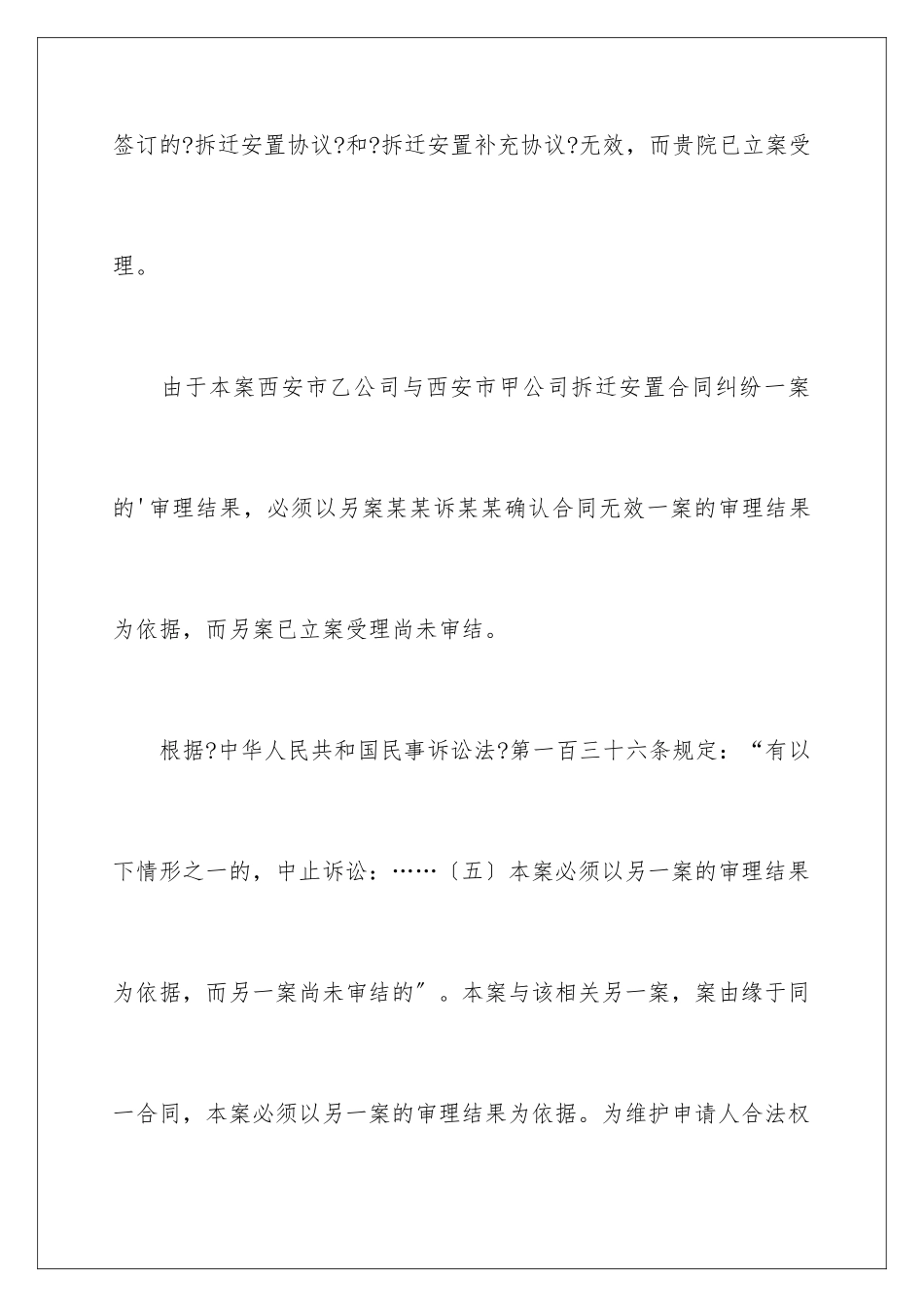 签订的?拆迁安置协议?和?拆迁安置补充协议?无效，而贵院已立案受理。

由于本案西安市乙公司与西安市甲公司拆迁安置合同纠纷一案的'审理结果，必须以另案某某诉某某确认合同无效一案的审理结果为依据，而另案已立案受理尚未审结。

根据?中华人民共和国民事诉讼法?第一百三十六条规定：“有以下情形之一的，中止诉讼：……〔五〕本案必须以另一案的审理结果为依据，而另一案尚未审结的”。本案与该相关另一案，案由缘于同一合同，本案必须以另一案的审理结果为依据。为维护申请人合法权